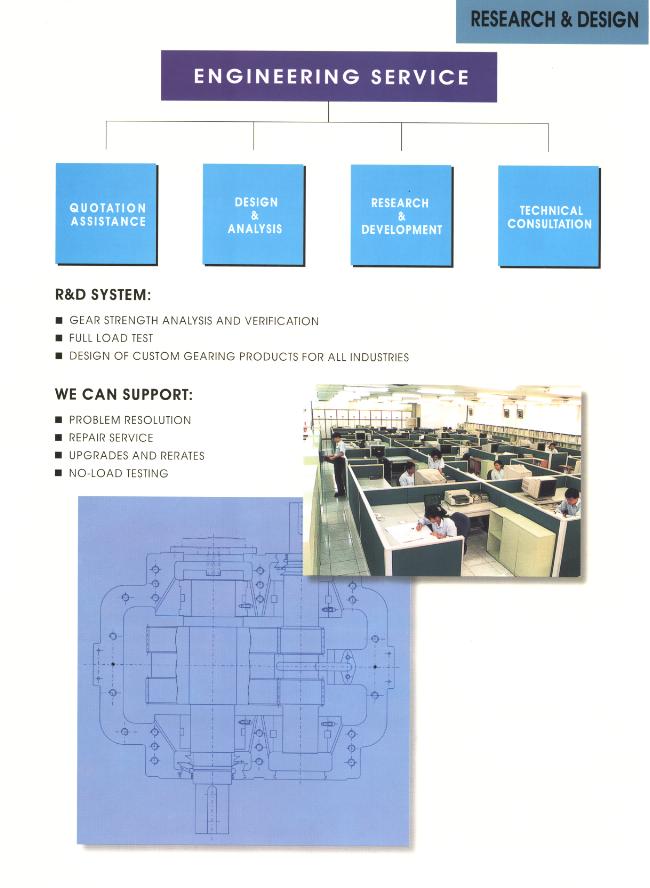 RESEARCH & DESIGN

ENGINEERING SERVICE

QUOTATION ASSISTANCE

DESIGN & ANALYSIS

RESEARCH & DEVELOPMENT

TECHNICAL CONSULTATION

R&D SYSTEM:

■ GEAR STRENGTH ANALYSIS AND VERIFICATION
■ FULL LOAD TEST
■ DESIGN OF CUSTOM GEARING PRODUCTS FOR ALL INDUSTRIES

WE CAN SUPPORT:

■ PROBLEM RESOLUTION
■ REPAIR SERVICE
■ UPGRADES AND RERATES
■ NO-LOAD TESTING